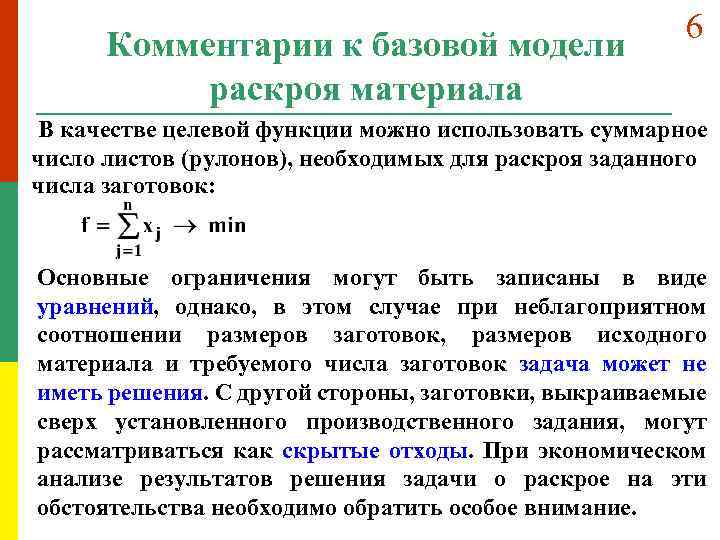 6

Комментарии к базовой модели раскроя материала

В качестве целевой функции можно использовать суммарное число листов (рулонов), необходимых для раскроя заданного числа заготовок:

$f = \sum_{j=1}^{n} x_j \rightarrow \min$

Основные ограничения могут быть записаны в виде уравнений, однако, в этом случае при неблагоприятном соотношении размеров заготовок, размеров исходного материала и требуемого числа заготовок задача может не иметь решения. С другой стороны, заготовки, выкраиваемые сверх установленного производственного задания, могут рассматриваться как скрытые отходы. При экономическом анализе результатов решения задачи о раскрое на эти обстоятельства необходимо обратить особое внимание.